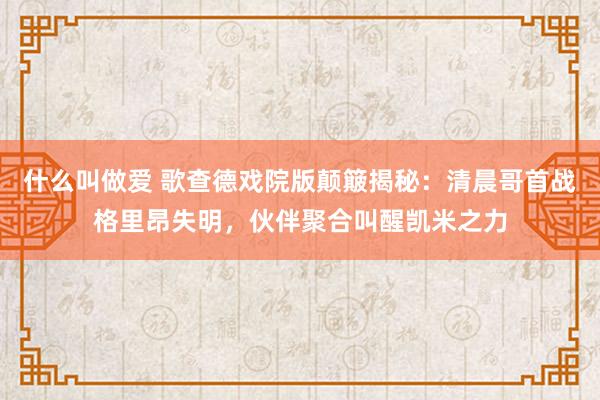 什么叫做爱 歌查德戏院版颠簸揭秘：清晨哥首战格里昂失明，伙伴聚合叫醒凯米之力